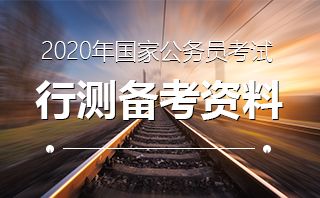 2020年国家公务员考试

行测备考资料